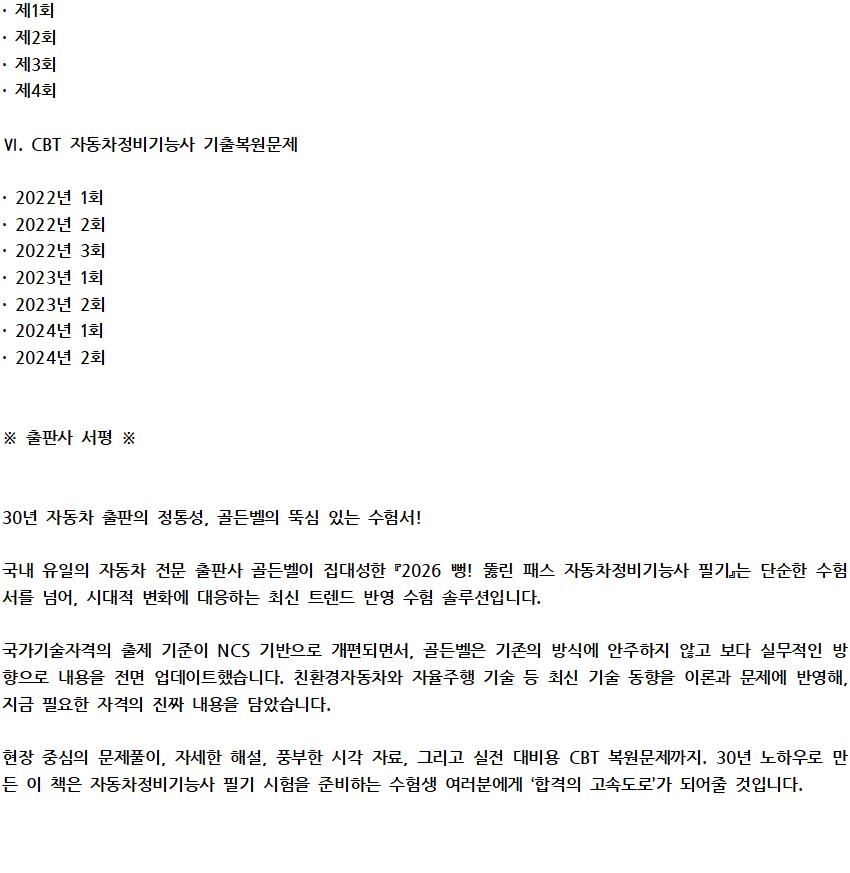 · 제1회
· 제2회
· 제3회
· 제4회

VI. CBT 자동차정비기능사 기출복원문제

· 2022년 1회
· 2022년 2회
· 2022년 3회
· 2023년 1회
· 2023년 2회
· 2024년 1회
· 2024년 2회

※ 출판사 서평 ※

30년 자동차 출판의 정통성, 골든벨의 뚝심 있는 수험서!

국내 유일의 자동차 전문 출판사 골든벨이 집대성한 『2026 뻥! 뚫린 패스 자동차정비기능사 필기』는 단순한 수험서를 넘어, 시대적 변화에 대응하는 최신 트렌드 반영 수험 솔루션입니다.

국가기술자격의 출제 기준이 NCS 기반으로 개편되면서, 골든벨은 기존의 방식에 안주하지 않고 보다 실무적인 방향으로 내용을 전면 업데이트했습니다. 친환경자동차와 자율주행 기술 등 최신 기술 동향을 이론과 문제에 반영해, 지금 필요한 자격의 진짜 내용을 담았습니다.

현장 중심의 문제풀이, 자세한 해설, 풍부한 시각 자료, 그리고 실전 대비용 CBT 복원문제까지. 30년 노하우로 만든 이 책은 자동차정비기능사 필기 시험을 준비하는 수험생 여러분에게 '합격의 고속도로'가 되어줄 것입니다.